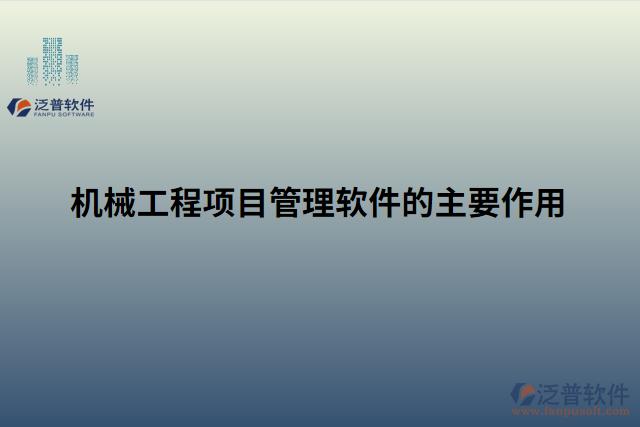 泛普软件
FANPU SOFTWARE

机械工程项目管理软件的主要作用

泛普软件
www.fanpusoft.com